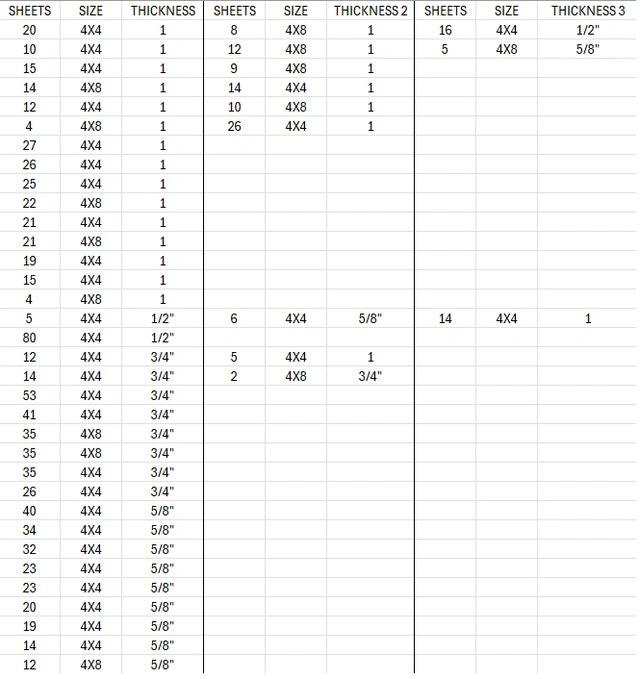 | SHEETS | SIZE | THICKNESS | SHEETS | SIZE | THICKNESS 2 | SHEETS | SIZE | THICKNESS 3 |
|---|---|---|---|---|---|---|---|---|
| 20 | 4X4 | 1 | 8 | 4X8 | 1 | 16 | 4X4 | 1/2" |
| 10 | 4X4 | 1 | 12 | 4X8 | 1 | 5 | 4X8 | 5/8" |
| 15 | 4X4 | 1 | 9 | 4X8 | 1 | | | |
| 14 | 4X8 | 1 | 14 | 4X4 | 1 | | | |
| 12 | 4X4 | 1 | 10 | 4X8 | 1 | | | |
| 4 | 4X8 | 1 | 26 | 4X4 | 1 | | | |
| 27 | 4X4 | 1 | | | | | | |
| 26 | 4X4 | 1 | | | | | | |
| 25 | 4X4 | 1 | | | | | | |
| 22 | 4X8 | 1 | | | | | | |
| 21 | 4X4 | 1 | | | | | | |
| 21 | 4X8 | 1 | | | | | | |
| 19 | 4X4 | 1 | | | | | | |
| 15 | 4X4 | 1 | | | | | | |
| 4 | 4X8 | 1 | | | | | | |
| 5 | 4X4 | 1/2" | 6 | 4X4 | 5/8" | 14 | 4X4 | 1 |
| 80 | 4X4 | 1/2" | | | | | | |
| 12 | 4X4 | 3/4" | 5 | 4X4 | 1 | | | |
| 14 | 4X4 | 3/4" | 2 | 4X8 | 3/4" | | | |
| 53 | 4X4 | 3/4" | | | | | | |
| 41 | 4X4 | 3/4" | | | | | | |
| 35 | 4X8 | 3/4" | | | | | | |
| 35 | 4X8 | 3/4" | | | | | | |
| 35 | 4X4 | 3/4" | | | | | | |
| 26 | 4X4 | 3/4" | | | | | | |
| 40 | 4X4 | 5/8" | | | | | | |
| 34 | 4X4 | 5/8" | | | | | | |
| 32 | 4X4 | 5/8" | | | | | | |
| 23 | 4X4 | 5/8" | | | | | | |
| 23 | 4X4 | 5/8" | | | | | | |
| 20 | 4X4 | 5/8" | | | | | | |
| 19 | 4X4 | 5/8" | | | | | | |
| 14 | 4X4 | 5/8" | | | | | | |
| 12 | 4X8 | 5/8" | | | | | | |